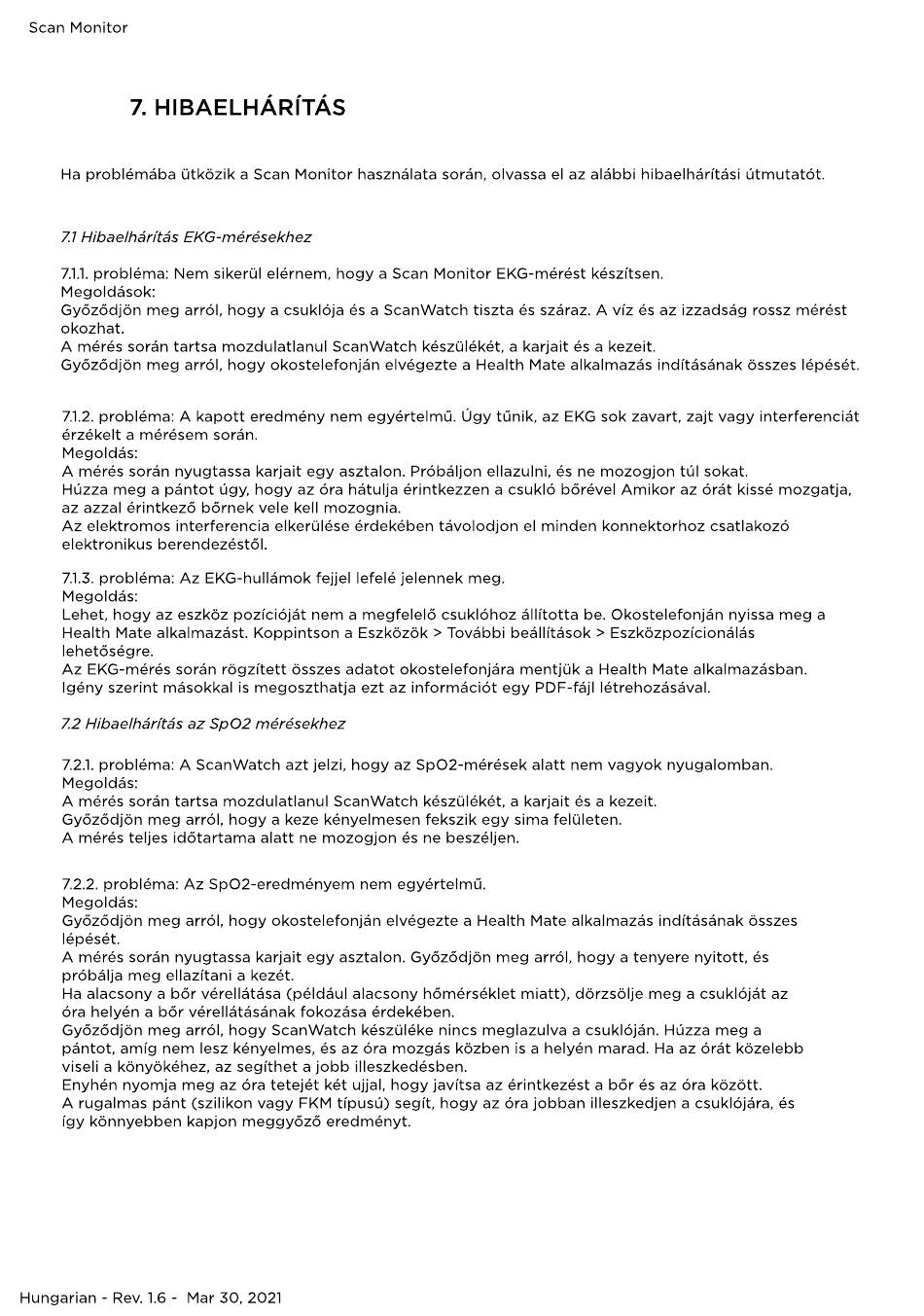 Scan Monitor

7. HIBAELHÁRÍTÁS

Ha problémába ütközik a Scan Monitor használata során, olvassa el az alábbi hibaelhárítási útmutatót.

7.1 Hibaelhárítás EKG-mérésekhez

7.1.1. probléma: Nem sikerül elérnem, hogy a Scan Monitor EKG-mérést készítsen.
Megoldások:
Győződjön meg arról, hogy a csuklója és a ScanWatch tiszta és száraz. A víz és az izzadság rossz mérést okozhat.
A mérés során tartsa mozdulatlanul ScanWatch készülékét, a karjait és a kezeit.
Győződjön meg arról, hogy okostelefonján elvégezte a Health Mate alkalmazás indításának összes lépését.

7.1.2. probléma: A kapott eredmény nem egyértelmű. Úgy tűnik, az EKG sok zavart, zajt vagy interferenciát érzékelt a mérésem során.
Megoldás:
A mérés során nyugtassa karjait egy asztalon. Próbáljon ellazulni, és ne mozogjon túl sokat.
Húzza meg a pántot úgy, hogy az óra hátulja érintkezzen a csukló bőrével Amikor az órát kissé mozgatja, az azzal érintkező bőrnek vele kell mozognia.
Az elektromos interferencia elkerülése érdekében távolodjon el minden konnektorhoz csatlakozó elektronikus berendezéstől.

7.1.3. probléma: Az EKG-hullámok fejjel lefelé jelennek meg.
Megoldás:
Lehet, hogy az eszköz pozícióját nem a megfelelő csuklóhoz állította be. Okostelefonján nyissa meg a Health Mate alkalmazást. Koppintson a Eszközök > További beállítások > Eszközpozícionálás lehetőségre.
Az EKG-mérés során rögzített összes adatot okostelefonjára mentjük a Health Mate alkalmazásban. Igény szerint másokkal is megoszthatja ezt az információt egy PDF-fájl létrehozásával.

7.2 Hibaelhárítás az SpO2 mérésekhez

7.2.1. probléma: A ScanWatch azt jelzi, hogy az SpO2-mérések alatt nem vagyok nyugalomban.
Megoldás:
A mérés során tartsa mozdulatlanul ScanWatch készülékét, a karjait és a kezeit.
Győződjön meg arról, hogy a keze kényelmesen fekszik egy sima felületen.
A mérés teljes időtartama alatt ne mozogjon és ne beszéljen.

7.2.2. probléma: Az SpO2-eredményem nem egyértelmű.
Megoldás:
Győződjön meg arról, hogy okostelefonján elvégezte a Health Mate alkalmazás indításának összes lépését.
A mérés során nyugtassa karjait egy asztalon. Győződjön meg arról, hogy a tenyere nyitott, és próbálja meg ellazítani a kezét.
Ha alacsony a bőr vérellátása (például alacsony hőmérséklet miatt), dörzsölje meg a csuklóját az óra helyén a bőr vérellátásának fokozása érdekében.
Győződjön meg arról, hogy ScanWatch készüléke nincs meglazulva a csuklóján. Húzza meg a pántot, amíg nem lesz kényelmes, és az óra mozgás közben is a helyén marad. Ha az órát közelebb viseli a könyökéhez, az segíthet a jobb illeszkedésben.
Enyhén nyomja meg az óra tetejét két ujjal, hogy javítsa az érintkezést a bőr és az óra között.
A rugalmas pánt (szilikon vagy FKM típusú) segít, hogy az óra jobban illeszkedjen a csuklójára, és így könnyebben kapjon meggyőző eredményt.

Hungarian - Rev. 1.6 - Mar 30, 2021